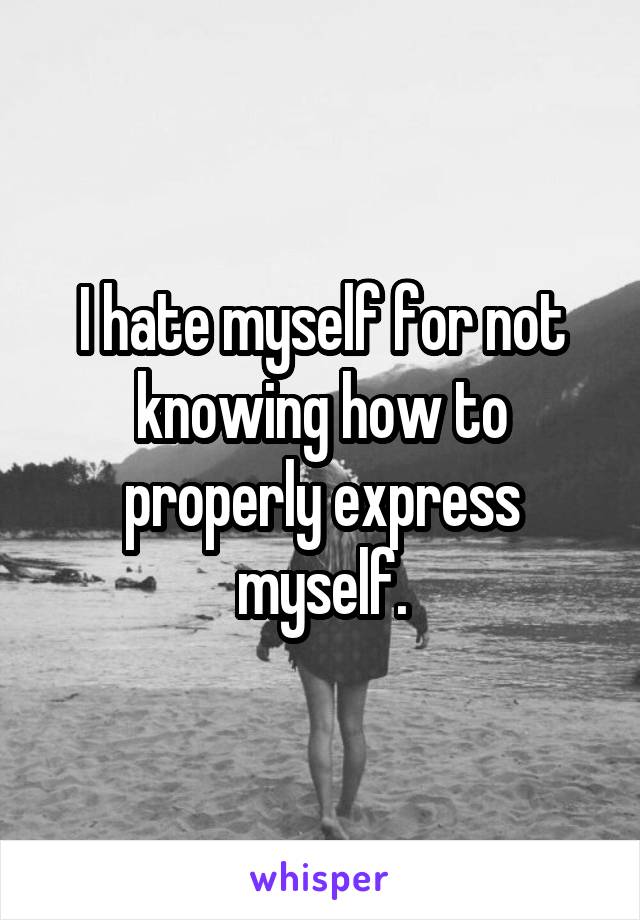 I hate myself for not knowing how to properly express myself.

whisper